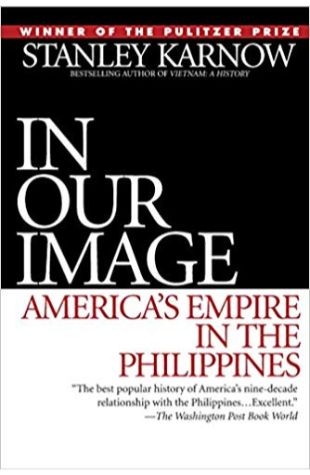 WINNER OF THE PULITZER PRIZE

STANLEY KARNOW

BESTSELLING AUTHOR OF VIETNAM: A HISTORY

IN OUR IMAGE

AMERICA'S EMPIRE IN THE PHILIPPINES

"The best popular history of America's nine-decade relationship with the Philippines…Excellent."
—The Washington Post Book World